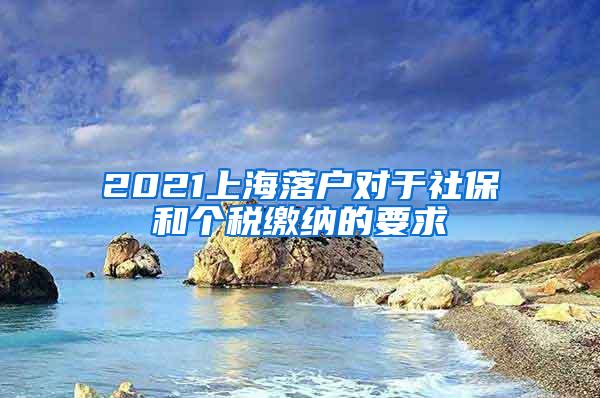 2021上海落户对于社保和个税缴纳的要求